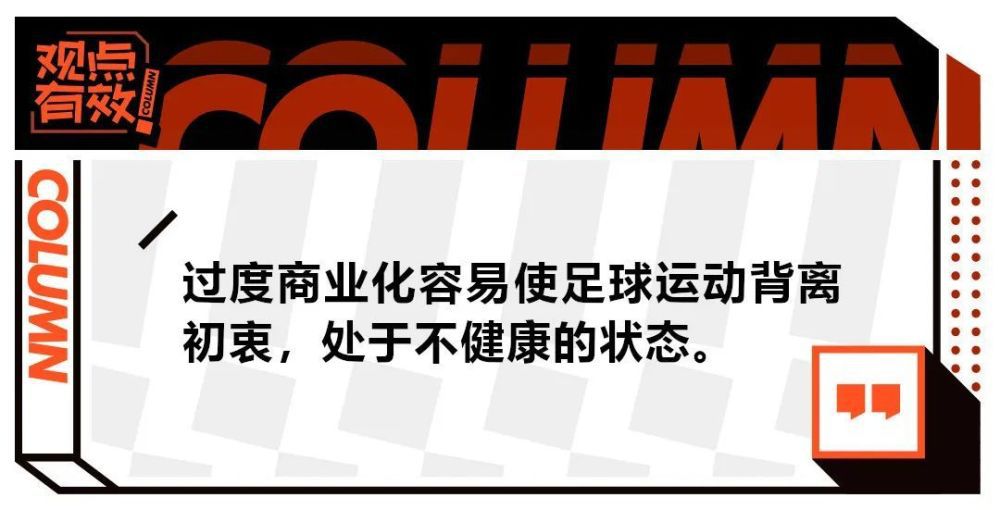 观点有效

COLUMN

COLUMN

COLUMN

过度商业化容易使足球运动背离初衷，处于不健康的状态。